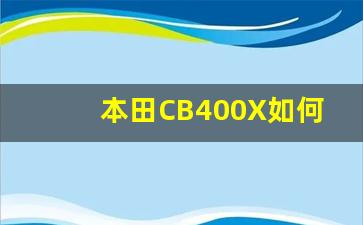 本田CB400X如何